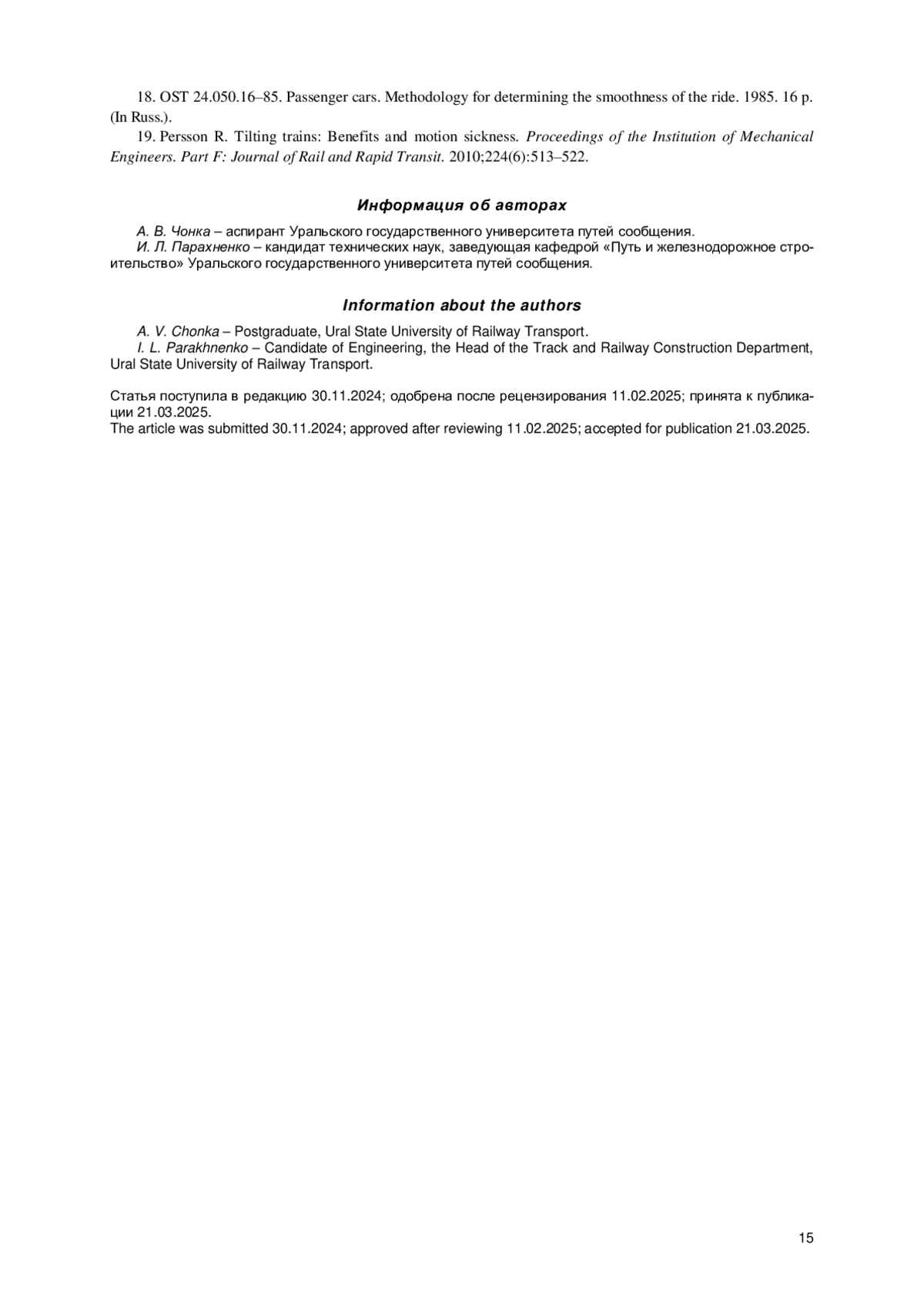 18. OST 24.050.16–85. Passenger cars. Methodology for determining the smoothness of the ride. 1985. 16 p. (In Russ.).

19. Persson R. Tilting trains: Benefits and motion sickness. Proceedings of the Institution of Mechanical Engineers. Part F: Journal of Rail and Rapid Transit. 2010;224(6):513–522.

Информация об авторах

А. В. Чонка – аспирант Уральского государственного университета путей сообщения.
И. Л. Парахненко – кандидат технических наук, заведующая кафедрой «Путь и железнодорожное строительство» Уральского государственного университета путей сообщения.

Information about the authors

A. V. Chonka – Postgraduate, Ural State University of Railway Transport.
I. L. Parakhnenko – Candidate of Engineering, the Head of the Track and Railway Construction Department, Ural State University of Railway Transport.

Статья поступила в редакцию 30.11.2024; одобрена после рецензирования 11.02.2025; принята к публикации 21.03.2025.
The article was submitted 30.11.2024; approved after reviewing 11.02.2025; accepted for publication 21.03.2025.

15